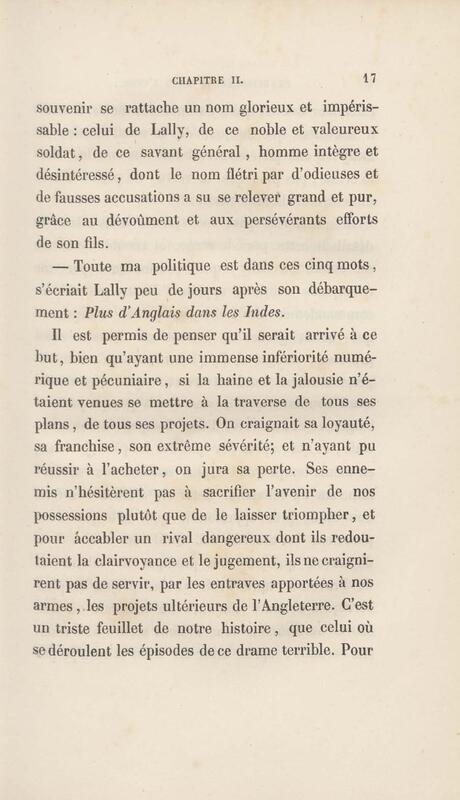 CHAPITRE II. 17

souvenir se rattache un nom glorieux et impérissable : celui de Lally, de ce noble et valeureux soldat, de ce savant général, homme intègre et désintéressé, dont le nom flétri par d'odieuses et de fausses accusations a su se relever grand et pur, grâce au dévoûment et aux persévérants efforts de son fils.

— Toute ma politique est dans ces cinq mots, s'écriait Lally peu de jours après son débarquement : *Plus d'Anglais dans les Indes.*

Il est permis de penser qu'il serait arrivé à ce but, bien qu'ayant une immense infériorité numérique et pécuniaire, si la haine et la jalousie n'étaient venues se mettre à la traverse de tous ses plans, de tous ses projets. On craignait sa loyauté, sa franchise, son extrême sévérité; et n'ayant pu réussir à l'acheter, on jura sa perte. Ses ennemis n'hésitèrent pas à sacrifier l'avenir de nos possessions plutôt que de le laisser triompher, et pour accabler un rival dangereux dont ils redoutaient la clairvoyance et le jugement, ils ne craignirent pas de servir, par les entraves apportées à nos armes, les projets ultérieurs de l'Angleterre. C'est un triste feuillet de notre histoire, que celui où se déroulent les épisodes de ce drame terrible. Pour